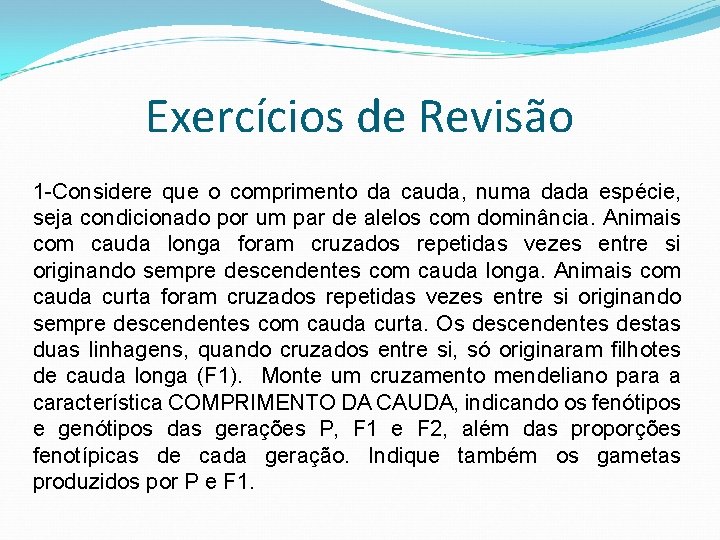 Exercícios de Revisão

1-Considere que o comprimento da cauda, numa dada espécie, seja condicionado por um par de alelos com dominância. Animais com cauda longa foram cruzados repetidas vezes entre si originando sempre descendentes com cauda longa. Animais com cauda curta foram cruzados repetidas vezes entre si originando sempre descendentes com cauda curta. Os descendentes destas duas linhagens, quando cruzados entre si, só originaram filhotes de cauda longa (F1). Monte um cruzamento mendeliano para a característica COMPRIMENTO DA CAUDA, indicando os fenótipos e genótipos das gerações P, F1 e F2, além das proporções fenotípicas de cada geração. Indique também os gametas produzidos por P e F1.